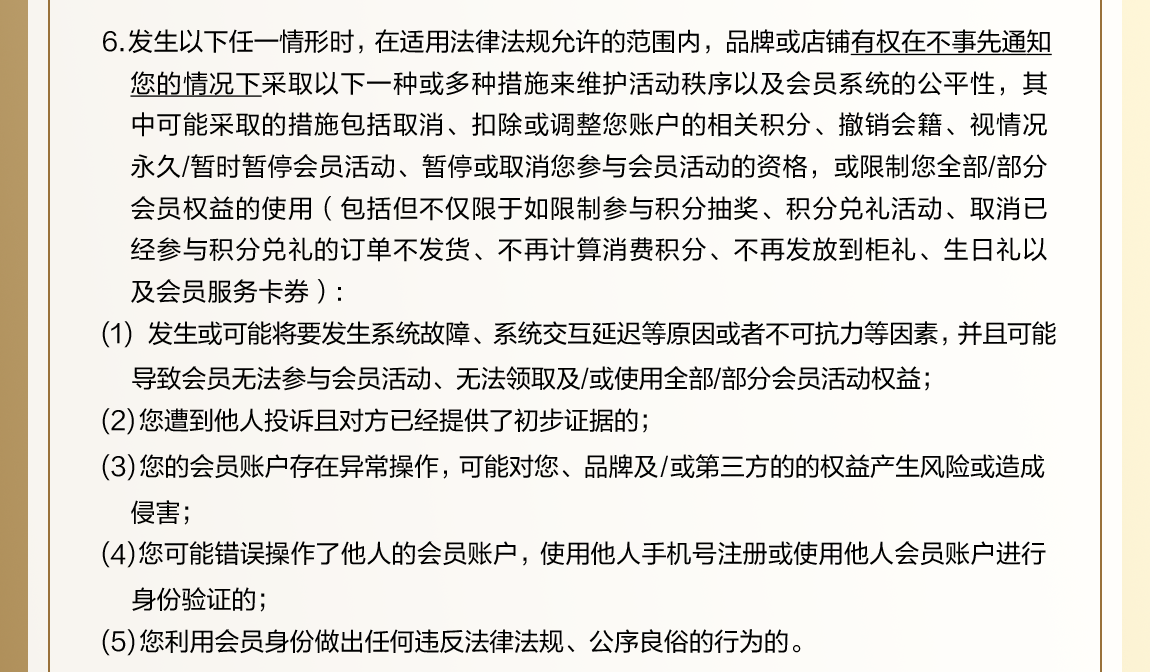 6.发生以下任一情形时，在适用法律法规允许的范围内，品牌或店铺有权在不事先通知您的情况下采取以下一种或多种措施来维护活动秩序以及会员系统的公平性，其中可能采取的措施包括取消、扣除或调整您账户的相关积分、撤销会籍、视情况永久/暂时暂停会员活动、暂停或取消您参与会员活动的资格，或限制您全部/部分会员权益的使用（包括但不仅限于如限制参与积分抽奖、积分兑礼活动、取消已经参与积分兑礼的订单不发货、不再计算消费积分、不再发放到柜礼、生日礼以及会员服务卡券）：

(1) 发生或可能将要发生系统故障、系统交互延迟等原因或者不可抗力等因素，并且可能导致会员无法参与会员活动、无法领取及/或使用全部/部分会员活动权益；

(2)您遭到他人投诉且对方已经提供了初步证据的；

(3)您的会员账户存在异常操作，可能对您、品牌及/或第三方的的权益产生风险或造成侵害；

(4)您可能错误操作了他人的会员账户，使用他人手机号注册或使用他人会员账户进行身份验证的；

(5)您利用会员身份做出任何违反法律法规、公序良俗的行为的。